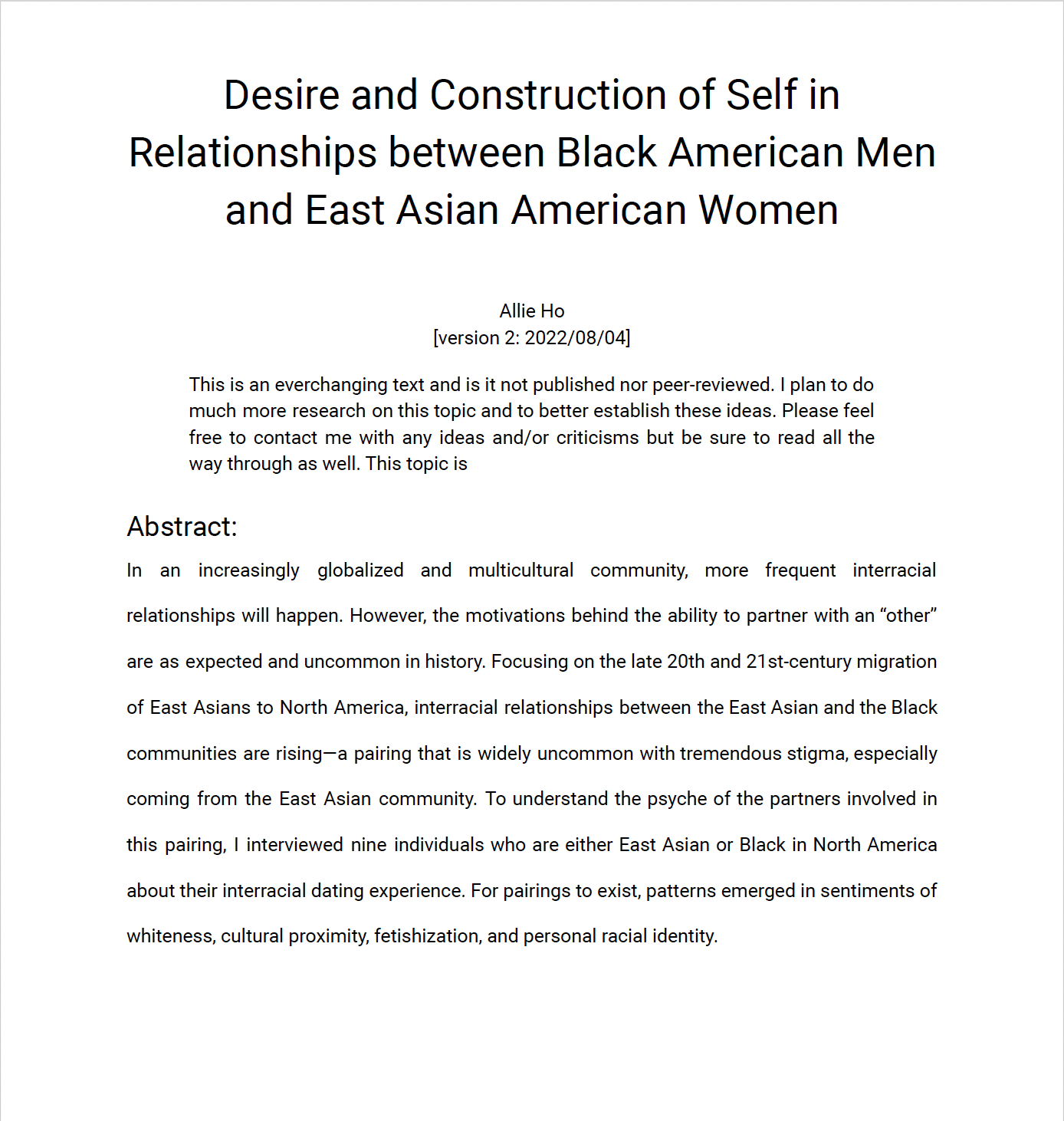 Desire and Construction of Self in Relationships between Black American Men and East Asian American Women

Allie Ho
[version 2: 2022/08/04]

This is an everchanging text and is it not published nor peer-reviewed. I plan to do much more research on this topic and to better establish these ideas. Please feel free to contact me with any ideas and/or criticisms but be sure to read all the way through as well. This topic is

Abstract:

In an increasingly globalized and multicultural community, more frequent interracial relationships will happen. However, the motivations behind the ability to partner with an “other” are as expected and uncommon in history. Focusing on the late 20th and 21st-century migration of East Asians to North America, interracial relationships between the East Asian and the Black communities are rising—a pairing that is widely uncommon with tremendous stigma, especially coming from the East Asian community. To understand the psyche of the partners involved in this pairing, I interviewed nine individuals who are either East Asian or Black in North America about their interracial dating experience. For pairings to exist, patterns emerged in sentiments of whiteness, cultural proximity, fetishization, and personal racial identity.